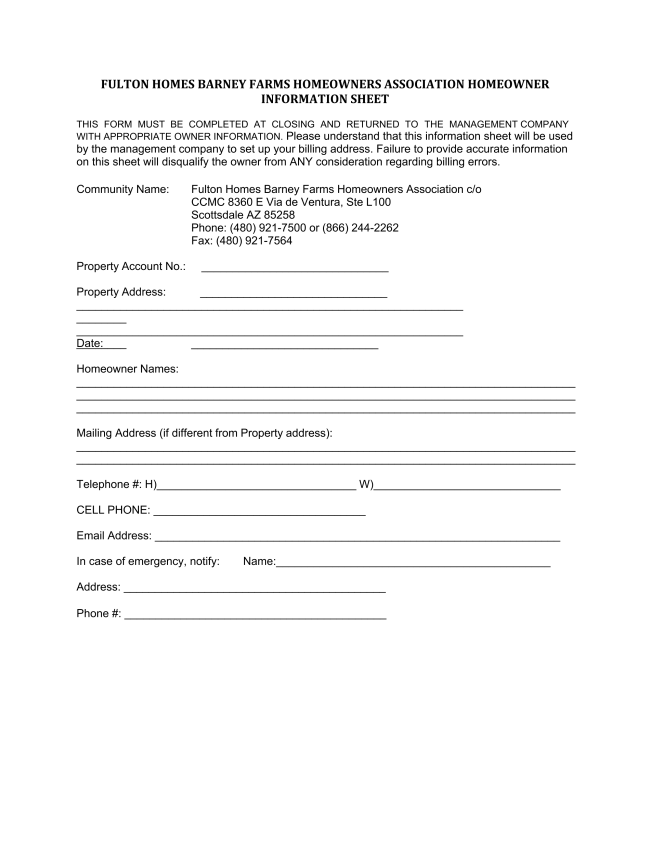 FULTON HOMES BARNEY FARMS HOMEOWNERS ASSOCIATION HOMEOWNER INFORMATION SHEET

THIS FORM MUST BE COMPLETED AT CLOSING AND RETURNED TO THE MANAGEMENT COMPANY WITH APPROPRIATE OWNER INFORMATION. Please understand that this information sheet will be used by the management company to set up your billing address. Failure to provide accurate information on this sheet will disqualify the owner from ANY consideration regarding billing errors.

Community Name: Fulton Homes Barney Farms Homeowners Association c/o
CCMC 8360 E Via de Ventura, Ste L100
Scottsdale AZ 85258
Phone: (480) 921-7500 or (866) 244-2262
Fax: (480) 921-7564

Property Account No.: ______________________________

Property Address: ______________________________
______________________________________________________________
________
______________________________________________________________
Date:____ ______________________________

Homeowner Names:
________________________________________________________________________________
________________________________________________________________________________
________________________________________________________________________________

Mailing Address (if different from Property address):
________________________________________________________________________________
________________________________________________________________________________

Telephone #: H)________________________________ W)______________________________

CELL PHONE: __________________________________

Email Address: _________________________________________________________________

In case of emergency, notify: Name:____________________________________________

Address: __________________________________________

Phone #: __________________________________________